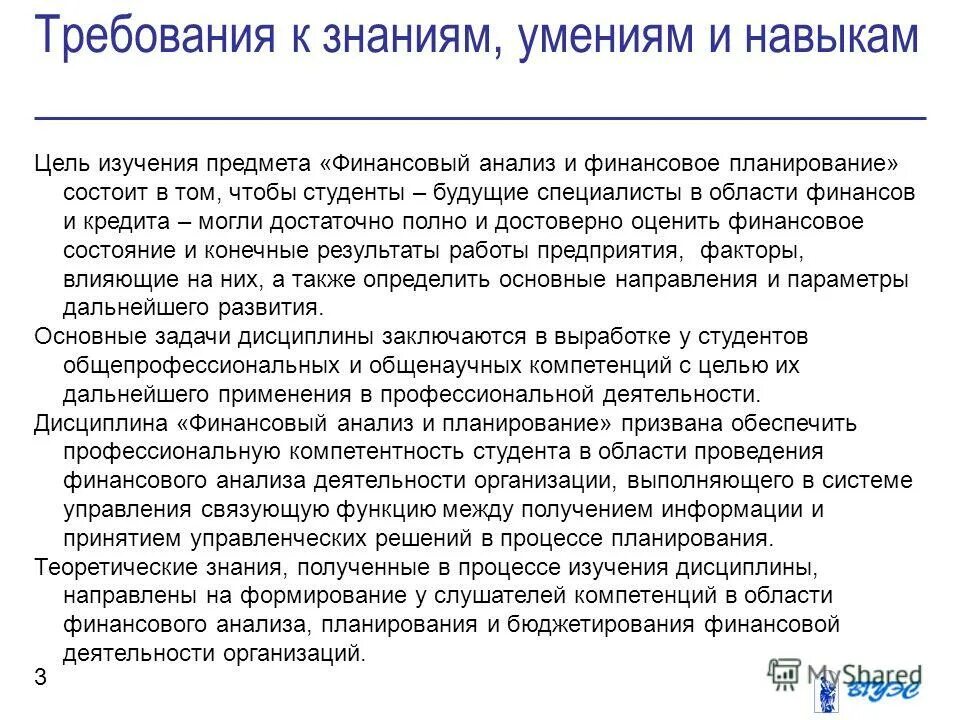 Требования к знаниям, умениям и навыкам

Цель изучения предмета «Финансовый анализ и финансовое планирование» состоит в том, чтобы студенты – будущие специалисты в области финансов и кредита – могли достаточно полно и достоверно оценить финансовое состояние и конечные результаты работы предприятия, факторы, влияющие на них, а также определить основные направления и параметры дальнейшего развития.

Основные задачи дисциплины заключаются в выработке у студентов общепрофессиональных и общенаучных компетенций с целью их дальнейшего применения в профессиональной деятельности.

Дисциплина «Финансовый анализ и планирование» призвана обеспечить профессиональную компетентность студента в области проведения финансового анализа деятельности организации, выполняющего в системе управления связующую функцию между получением информации и принятием управленческих решений в процессе планирования.

Теоретические знания, полученные в процессе изучения дисциплины, направлены на формирование у слушателей компетенций в области финансового анализа, планирования и бюджетирования финансовой деятельности организаций.

3

MyShared

ВГУЭС